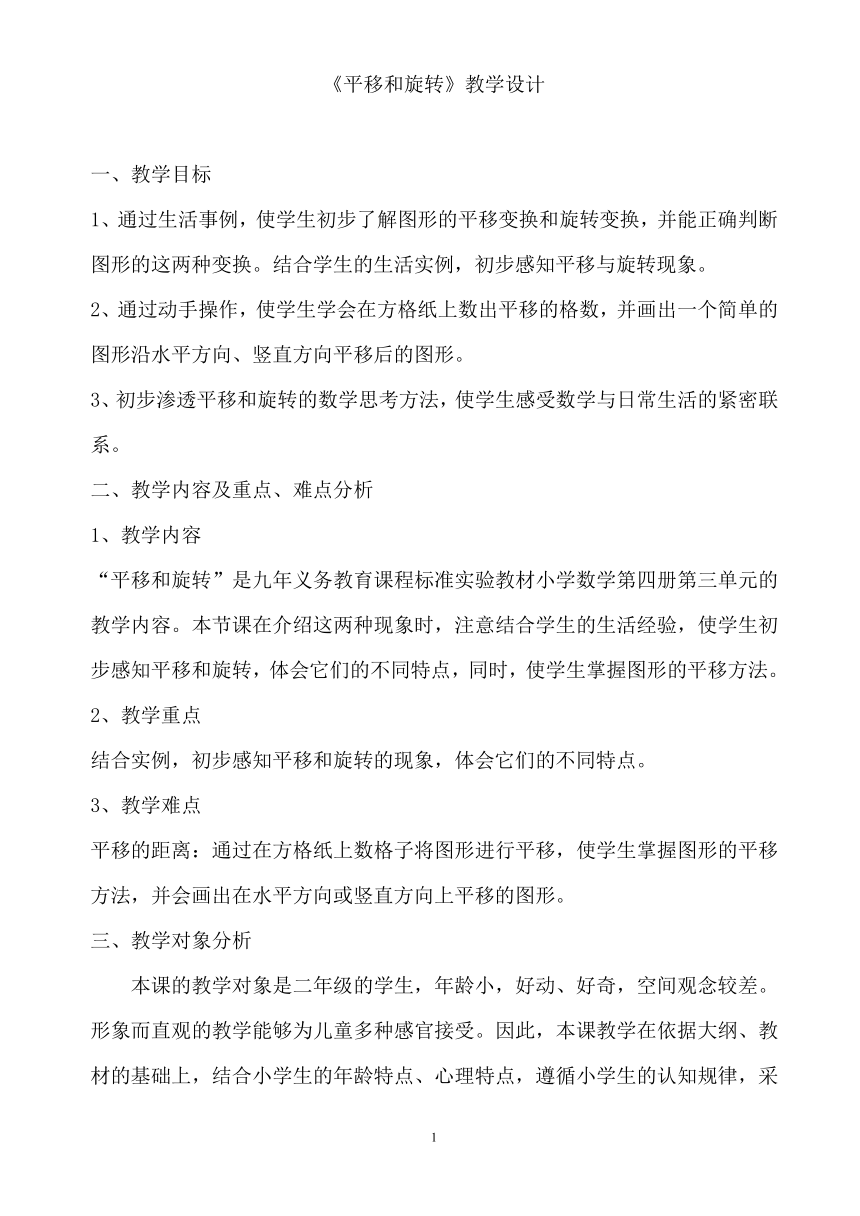 《平移和旋转》教学设计

一、教学目标

1、通过生活事例，使学生初步了解图形的平移变换和旋转变换，并能正确判断图形的这两种变换。结合学生的生活实例，初步感知平移与旋转现象。

2、通过动手操作，使学生学会在方格纸上数出平移的格数，并画出一个简单的图形沿水平方向、竖直方向平移后的图形。

3、初步渗透平移和旋转的数学思考方法，使学生感受数学与日常生活的紧密联系。

二、教学内容及重点、难点分析

1、教学内容

“平移和旋转”是九年义务教育课程标准实验教材小学数学第四册第三单元的教学内容。本节课在介绍这两种现象时，注意结合学生的生活经验，使学生初步感知平移和旋转，体会它们的不同特点，同时，使学生掌握图形的平移方法。

2、教学重点

结合实例，初步感知平移和旋转的现象，体会它们的不同特点。

3、教学难点

平移的距离：通过在方格纸上数格子将图形进行平移，使学生掌握图形的平移方法，并会画出在水平方向或竖直方向上平移的图形。

三、教学对象分析

本课的教学对象是二年级的学生，年龄小，好动、好奇，空间观念较差。形象而直观的教学能够为儿童多种感官接受。因此，本课教学在依据大纲、教材的基础上，结合小学生的年龄特点、心理特点，遵循小学生的认知规律，采

1